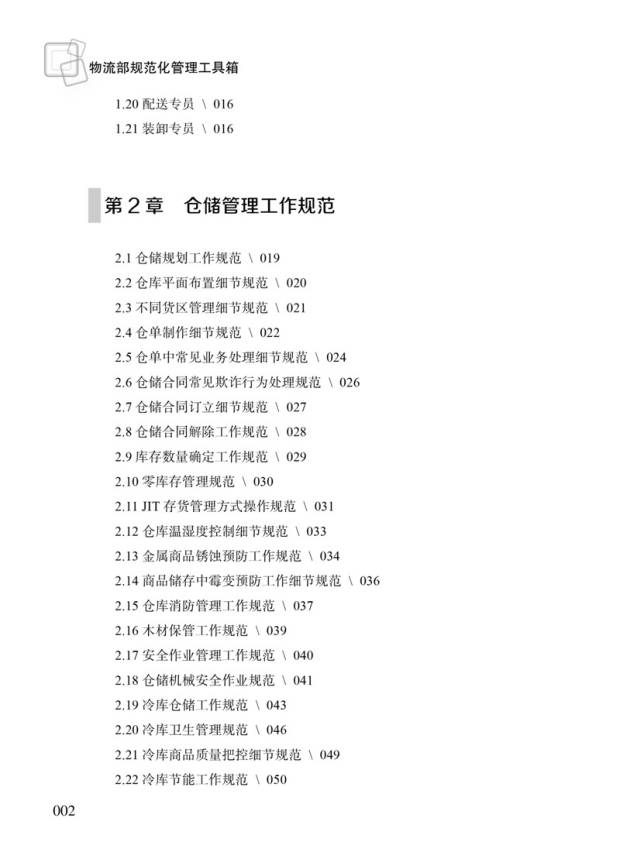 物流部规范化管理工具箱

1.20 配送专员 \ 016
1.21 装卸专员 \ 016

第 2 章　仓储管理工作规范

2.1 仓储规划工作规范 \ 019
2.2 仓库平面布置细节规范 \ 020
2.3 不同货区管理细节规范 \ 021
2.4 仓单制作细节规范 \ 022
2.5 仓单中常见业务处理细节规范 \ 024
2.6 仓储合同常见欺诈行为处理规范 \ 026
2.7 仓储合同订立细节规范 \ 027
2.8 仓储合同解除工作规范 \ 028
2.9 库存数量确定工作规范 \ 029
2.10 零库存管理规范 \ 030
2.11 JIT 存货管理方式操作规范 \ 031
2.12 仓库温湿度控制细节规范 \ 033
2.13 金属商品锈蚀预防工作规范 \ 034
2.14 商品储存中霉变预防工作细节规范 \ 036
2.15 仓库消防管理工作规范 \ 037
2.16 木材保管工作规范 \ 039
2.17 安全作业管理工作规范 \ 040
2.18 仓储机械安全作业规范 \ 041
2.19 冷库仓储工作规范 \ 043
2.20 冷库卫生管理规范 \ 046
2.21 冷库商品质量把控细节规范 \ 049
2.22 冷库节能工作规范 \ 050

002